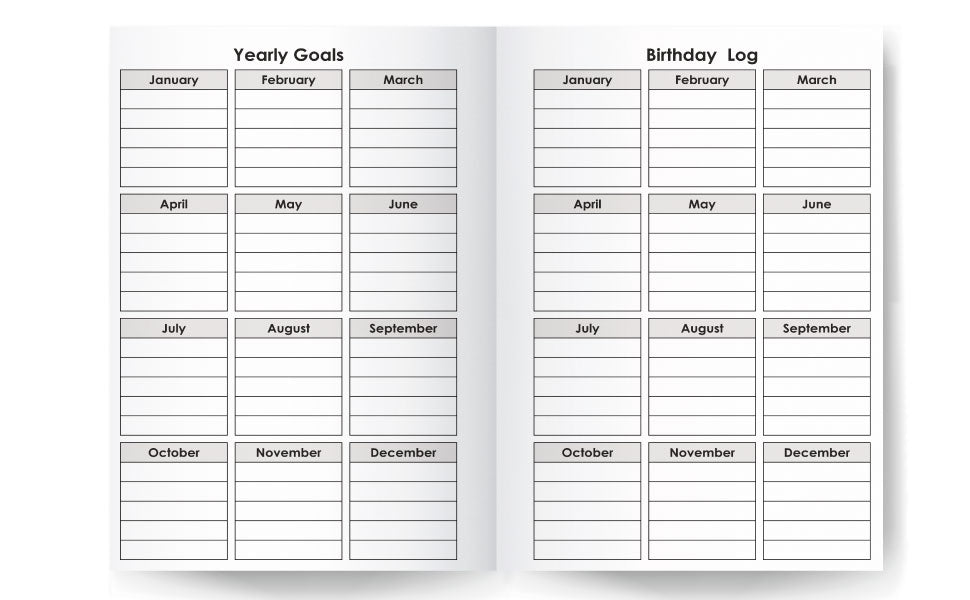 Yearly Goals

January

February

March

April

May

June

July

August

September

October

November

December

Birthday Log

January

February

March

April

May

June

July

August

September

October

November

December